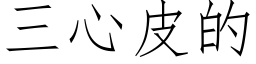 三心皮的